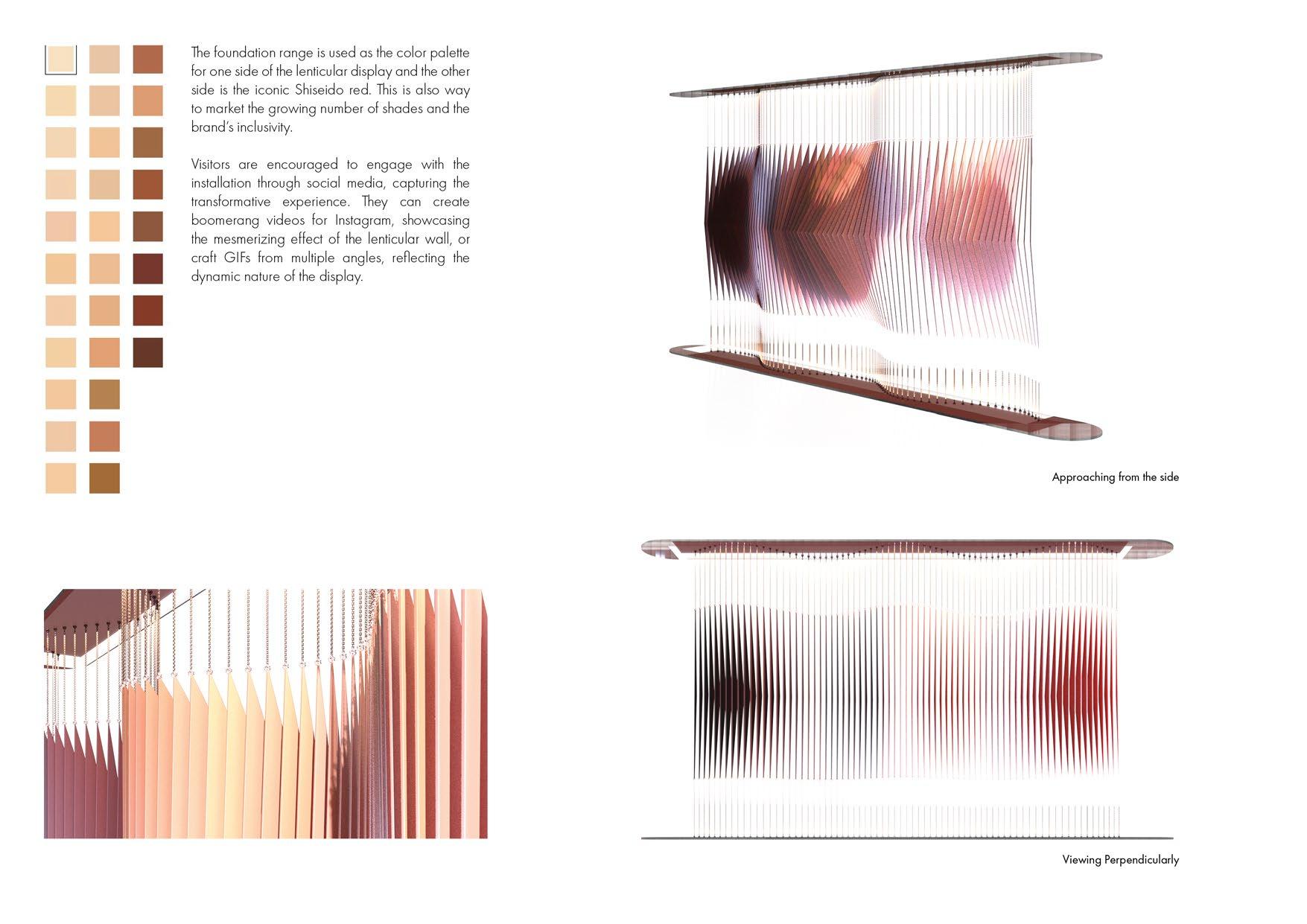 The foundation range is used as the color palette for one side of the lenticular display and the other side is the iconic Shiseido red. This is also way to market the growing number of shades and the brand's inclusivity.

Visitors are encouraged to engage with the installation through social media, capturing the transformative experience. They can create boomerang videos for Instagram, showcasing the mesmerizing effect of the lenticular wall, or craft GIFs from multiple angles, reflecting the dynamic nature of the display.

Approaching from the side

Viewing Perpendicularly